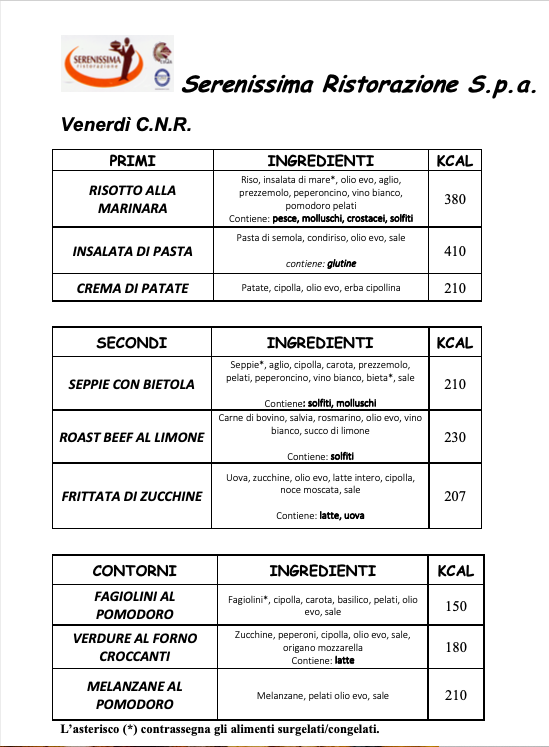 SERENISSIMA ristorazione

Serenissima Ristorazione S.p.a.

Venerdì C.N.R.

| PRIMI | INGREDIENTI | KCAL |
|---|---|---|
| RISOTTO ALLA MARINARA | Riso, insalata di mare*, olio evo, aglio, prezzemolo, peperoncino, vino bianco, pomodoro pelati Contiene: pesce, molluschi, crostacei, solfiti | 380 |
| INSALATA DI PASTA | Pasta di semola, condiriso, olio evo, sale contiene: glutine | 410 |
| CREMA DI PATATE | Patate, cipolla, olio evo, erba cipollina | 210 |

| SECONDI | INGREDIENTI | KCAL |
|---|---|---|
| SEPPIE CON BIETOLA | Seppie*, aglio, cipolla, carota, prezzemolo, pelati, peperoncino, vino bianco, bieta*, sale Contiene: solfiti, molluschi | 210 |
| ROAST BEEF AL LIMONE | Carne di bovino, salvia, rosmarino, olio evo, vino bianco, succo di limone Contiene: solfiti | 230 |
| FRITTATA DI ZUCCHINE | Uova, zucchine, olio evo, latte intero, cipolla, noce moscata, sale Contiene: latte, uova | 207 |

| CONTORNI | INGREDIENTI | KCAL |
|---|---|---|
| FAGIOLINI AL POMODORO | Fagiolini*, cipolla, carota, basilico, pelati, olio evo, sale | 150 |
| VERDURE AL FORNO CROCCANTI | Zucchine, peperoni, cipolla, olio evo, sale, origano mozzarella Contiene: latte | 180 |
| MELANZANE AL POMODORO | Melanzane, pelati olio evo, sale | 210 |

L'asterisco (*) contrassegna gli alimenti surgelati/congelati.